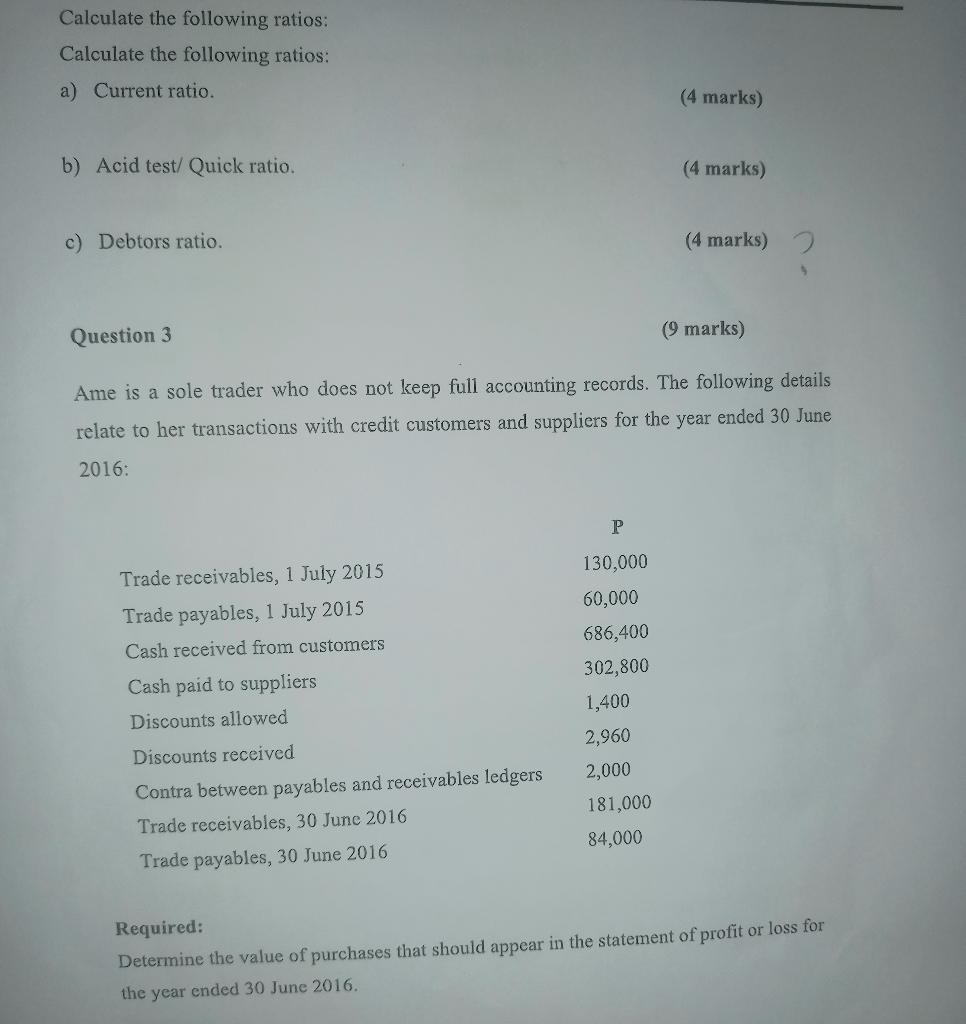 Calculate the following ratios:
Calculate the following ratios:
a) Current ratio. (4 marks)

b) Acid test/ Quick ratio. (4 marks)

c) Debtors ratio. (4 marks) ?

Question 3 (9 marks)

Ame is a sole trader who does not keep full accounting records. The following details relate to her transactions with credit customers and suppliers for the year ended 30 June 2016:

| | P |
|---|---|
| Trade receivables, 1 July 2015 | 130,000 |
| Trade payables, 1 July 2015 | 60,000 |
| Cash received from customers | 686,400 |
| Cash paid to suppliers | 302,800 |
| Discounts allowed | 1,400 |
| Discounts received | 2,960 |
| Contra between payables and receivables ledgers | 2,000 |
| Trade receivables, 30 June 2016 | 181,000 |
| Trade payables, 30 June 2016 | 84,000 |

Required:
Determine the value of purchases that should appear in the statement of profit or loss for the year ended 30 June 2016.